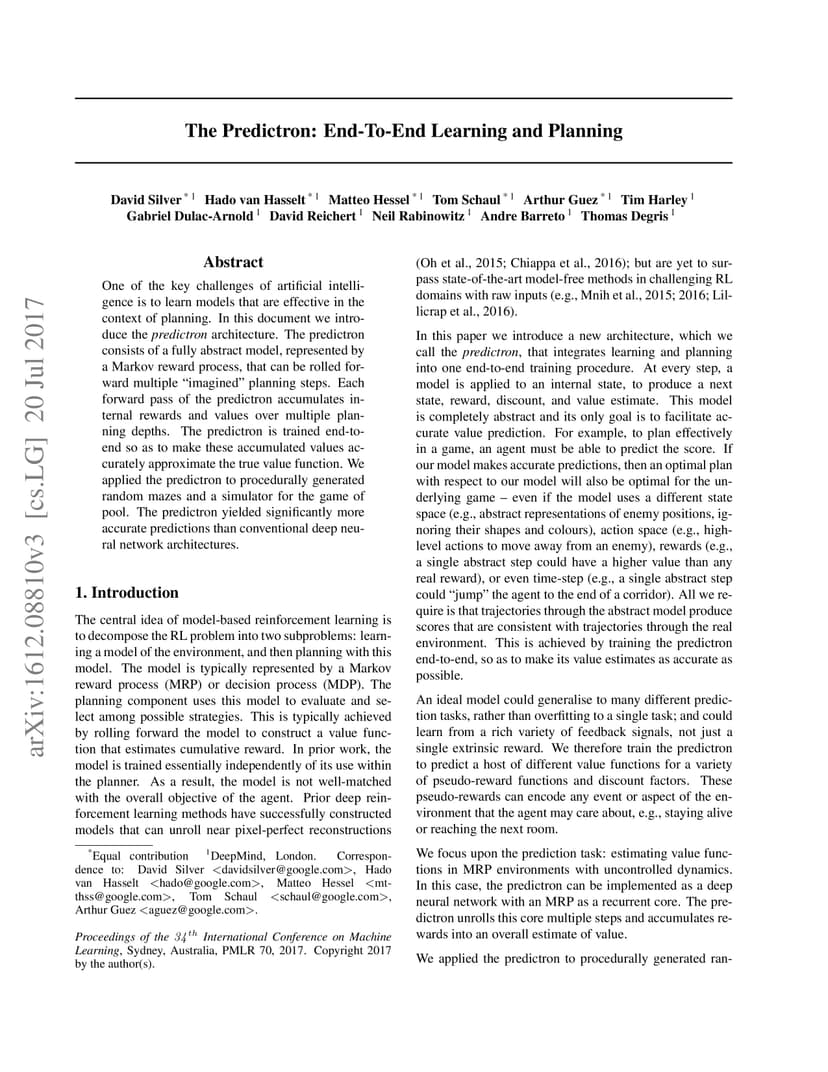 arXiv:1612.08810v3 [cs.LG] 20 Jul 2017

The Predictron: End-To-End Learning and Planning

David Silver $^{*1}$ Hado van Hasselt $^{*1}$ Matteo Hessel $^{*1}$ Tom Schaul $^{*1}$ Arthur Guez $^{*1}$ Tim Harley $^{1}$ Gabriel Dulac-Arnold $^{1}$ David Reichert $^{1}$ Neil Rabinowitz $^{1}$ Andre Barreto $^{1}$ Thomas Degris $^{1}$

Abstract

One of the key challenges of artificial intelligence is to learn models that are effective in the context of planning. In this document we introduce the predictron architecture. The predictron consists of a fully abstract model, represented by a Markov reward process, that can be rolled forward multiple "imagined" planning steps. Each forward pass of the predictron accumulates internal rewards and values over multiple planning depths. The predictron is trained end-to-end so as to make these accumulated values accurately approximate the true value function. We applied the predictron to procedurally generated random mazes and a simulator for the game of pool. The predictron yielded significantly more accurate predictions than conventional deep neural network architectures.

1. Introduction

The central idea of model-based reinforcement learning is to decompose the RL problem into two subproblems: learning a model of the environment, and then planning with this model. The model is typically represented by a Markov reward process (MRP) or decision process (MDP). The planning component uses this model to evaluate and select among possible strategies. This is typically achieved by rolling forward the model to construct a value function that estimates cumulative reward. In prior work, the model is trained essentially independently of its use within the planner. As a result, the model is not well-matched with the overall objective of the agent. Prior deep reinforcement learning methods have successfully constructed models that can unroll near pixel-perfect reconstructions

$^{*}$Equal contribution $^{1}$DeepMind, London. Correspondence to: David Silver <davidsilver@google.com>, Hado van Hasselt <hado@google.com>, Matteo Hessel <mtthss@google.com>, Tom Schaul <schaul@google.com>, Arthur Guez <aguez@google.com>.

Proceedings of the $34^{th}$ International Conference on Machine Learning, Sydney, Australia, PMLR 70, 2017. Copyright 2017 by the author(s).

(Oh et al., 2015; Chiappa et al., 2016); but are yet to surpass state-of-the-art model-free methods in challenging RL domains with raw inputs (e.g., Mnih et al., 2015; 2016; Lillicrap et al., 2016).

In this paper we introduce a new architecture, which we call the predictron, that integrates learning and planning into one end-to-end training procedure. At every step, a model is applied to an internal state, to produce a next state, reward, discount, and value estimate. This model is completely abstract and its only goal is to facilitate accurate value prediction. For example, to plan effectively in a game, an agent must be able to predict the score. If our model makes accurate predictions, then an optimal plan with respect to our model will also be optimal for the underlying game – even if the model uses a different state space (e.g., abstract representations of enemy positions, ignoring their shapes and colours), action space (e.g., high-level actions to move away from an enemy), rewards (e.g., a single abstract step could have a higher value than any real reward), or even time-step (e.g., a single abstract step could "jump" the agent to the end of a corridor). All we require is that trajectories through the abstract model produce scores that are consistent with trajectories through the real environment. This is achieved by training the predictron end-to-end, so as to make its value estimates as accurate as possible.

An ideal model could generalise to many different prediction tasks, rather than overfitting to a single task; and could learn from a rich variety of feedback signals, not just a single extrinsic reward. We therefore train the predictron to predict a host of different value functions for a variety of pseudo-reward functions and discount factors. These pseudo-rewards can encode any event or aspect of the environment that the agent may care about, e.g., staying alive or reaching the next room.

We focus upon the prediction task: estimating value functions in MRP environments with uncontrolled dynamics. In this case, the predictron can be implemented as a deep neural network with an MRP as a recurrent core. The predictron unrolls this core multiple steps and accumulates rewards into an overall estimate of value.

We applied the predictron to procedurally generated ran-